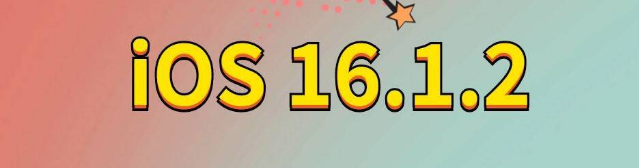 iOS 16.1.2